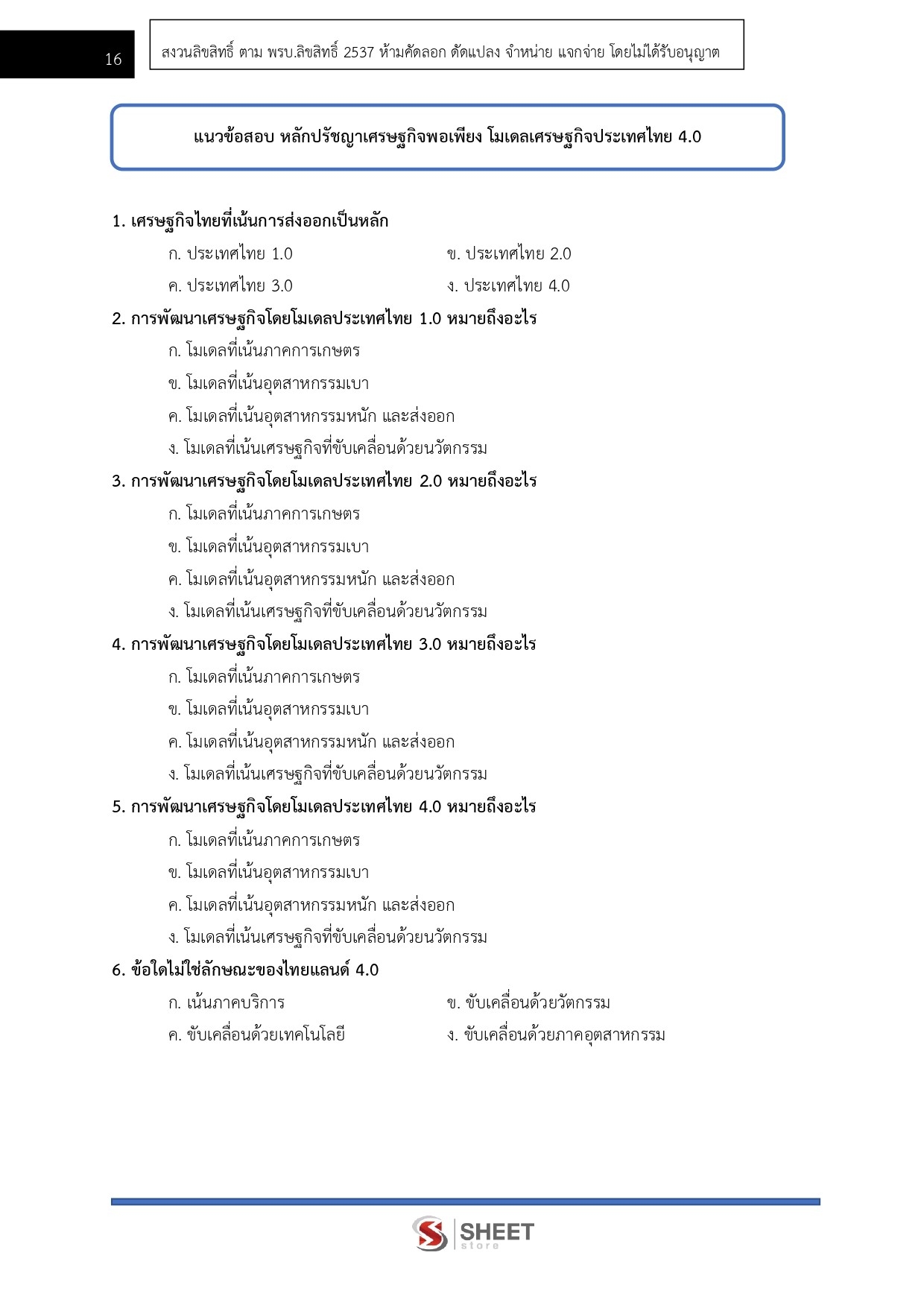 16

สงวนลิขสิทธิ์ ตาม พรบ.ลิขสิทธิ์ 2537 ห้ามคัดลอก ดัดแปลง จำหน่าย แจกจ่าย โดยไม่ได้รับอนุญาต

แนวข้อสอบ หลักปรัชญาเศรษฐกิจพอเพียง โมเดลเศรษฐกิจประเทศไทย 4.0

1. เศรษฐกิจไทยที่เน้นการส่งออกเป็นหลัก

ก. ประเทศไทย 1.0
ข. ประเทศไทย 2.0
ค. ประเทศไทย 3.0
ง. ประเทศไทย 4.0

2. การพัฒนาเศรษฐกิจโดยโมเดลประเทศไทย 1.0 หมายถึงอะไร

ก. โมเดลที่เน้นภาคการเกษตร
ข. โมเดลที่เน้นอุตสาหกรรมเบา
ค. โมเดลที่เน้นอุตสาหกรรมหนัก และส่งออก
ง. โมเดลที่เน้นเศรษฐกิจที่ขับเคลื่อนด้วยนวัตกรรม

3. การพัฒนาเศรษฐกิจโดยโมเดลประเทศไทย 2.0 หมายถึงอะไร

ก. โมเดลที่เน้นภาคการเกษตร
ข. โมเดลที่เน้นอุตสาหกรรมเบา
ค. โมเดลที่เน้นอุตสาหกรรมหนัก และส่งออก
ง. โมเดลที่เน้นเศรษฐกิจที่ขับเคลื่อนด้วยนวัตกรรม

4. การพัฒนาเศรษฐกิจโดยโมเดลประเทศไทย 3.0 หมายถึงอะไร

ก. โมเดลที่เน้นภาคการเกษตร
ข. โมเดลที่เน้นอุตสาหกรรมเบา
ค. โมเดลที่เน้นอุตสาหกรรมหนัก และส่งออก
ง. โมเดลที่เน้นเศรษฐกิจที่ขับเคลื่อนด้วยนวัตกรรม

5. การพัฒนาเศรษฐกิจโดยโมเดลประเทศไทย 4.0 หมายถึงอะไร

ก. โมเดลที่เน้นภาคการเกษตร
ข. โมเดลที่เน้นอุตสาหกรรมเบา
ค. โมเดลที่เน้นอุตสาหกรรมหนัก และส่งออก
ง. โมเดลที่เน้นเศรษฐกิจที่ขับเคลื่อนด้วยนวัตกรรม

6. ข้อใดไม่ใช่ลักษณะของไทยแลนด์ 4.0

ก. เน้นภาคบริการ
ข. ขับเคลื่อนด้วยวัตกรรม
ค. ขับเคลื่อนด้วยเทคโนโลยี
ง. ขับเคลื่อนด้วยภาคอุตสาหกรรม

SHEET store